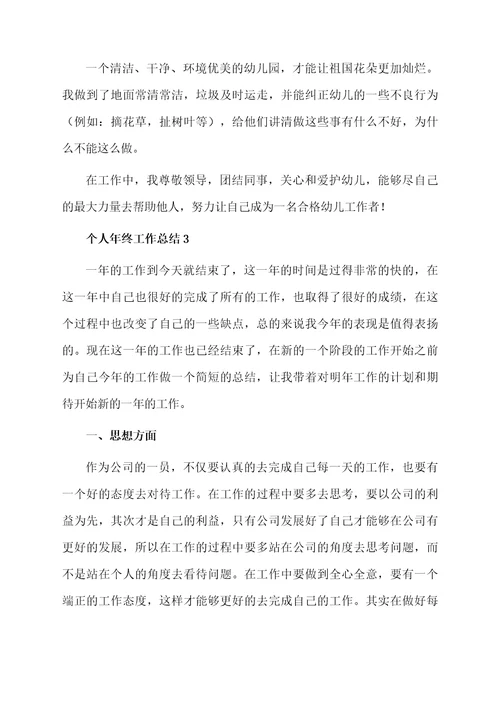 一个清洁、干净、环境优美的幼儿园，才能让祖国花朵更加灿烂。我做到了地面常清常洁，垃圾及时运走，并能纠正幼儿的一些不良行为（例如：摘花草，扯树叶等），给他们讲清做这些事有什么不好，为什么不能这么做。

在工作中，我尊敬领导，团结同事，关心和爱护幼儿，能够尽自己的最大力量去帮助他人，努力让自己成为一名合格幼儿工作者！

个人年终工作总结 3

一年的工作到今天就结束了，这一年的时间是过得非常的快的，在这一年中自己也很好的完成了所有的工作，也取得了很好的成绩，在这个过程中也改变了自己的一些缺点，总的来说我今年的表现是值得表扬的。现在这一年的工作也已经结束了，在新的一个阶段的工作开始之前为自己今年的工作做一个简短的总结，让我带着对明年工作的计划和期待开始新的一年的工作。

一、思想方面

作为公司的一员，不仅要认真的去完成自己每一天的工作，也要有一个好的态度去对待工作。在工作的过程中要多去思考，要以公司的利益为先，其次才是自己的利益，只有公司发展好了自己才能够在公司有更好的发展，所以在工作的过程中要多站在公司的角度去思考问题，而不是站在个人的角度去看待问题。在工作中要做到全心全意，要有一个端正的工作态度，这样才能够更好的去完成自己的工作。其实在做好每